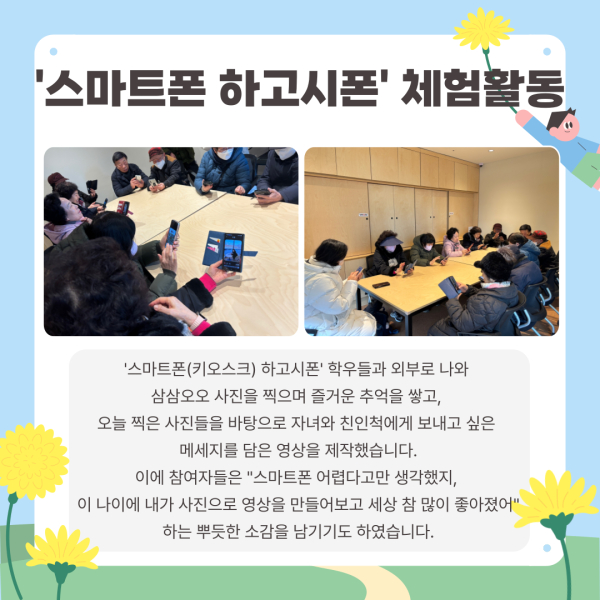 '스마트폰 하고시폰' 체험활동

'스마트폰(키오스크) 하고시폰' 학우들과 외부로 나와
삼삼오오 사진을 찍으며 즐거운 추억을 쌓고,
오늘 찍은 사진들을 바탕으로 자녀와 친인척에게 보내고 싶은
메세지를 담은 영상을 제작했습니다.
이에 참여자들은 "스마트폰 어렵다고만 생각했지,
이 나이에 내가 사진으로 영상을 만들어보고 세상 참 많이 좋아졌어"
하는 뿌듯한 소감을 남기기도 하였습니다.